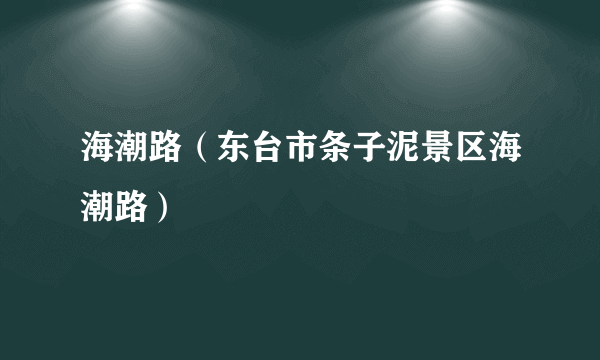 海潮路（东台市条子泥景区海潮路）